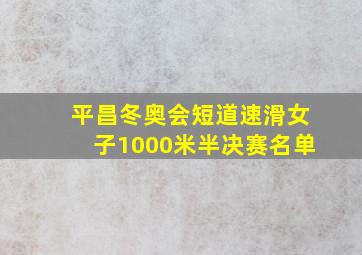 平昌冬奥会短道速滑女子1000米半决赛名单